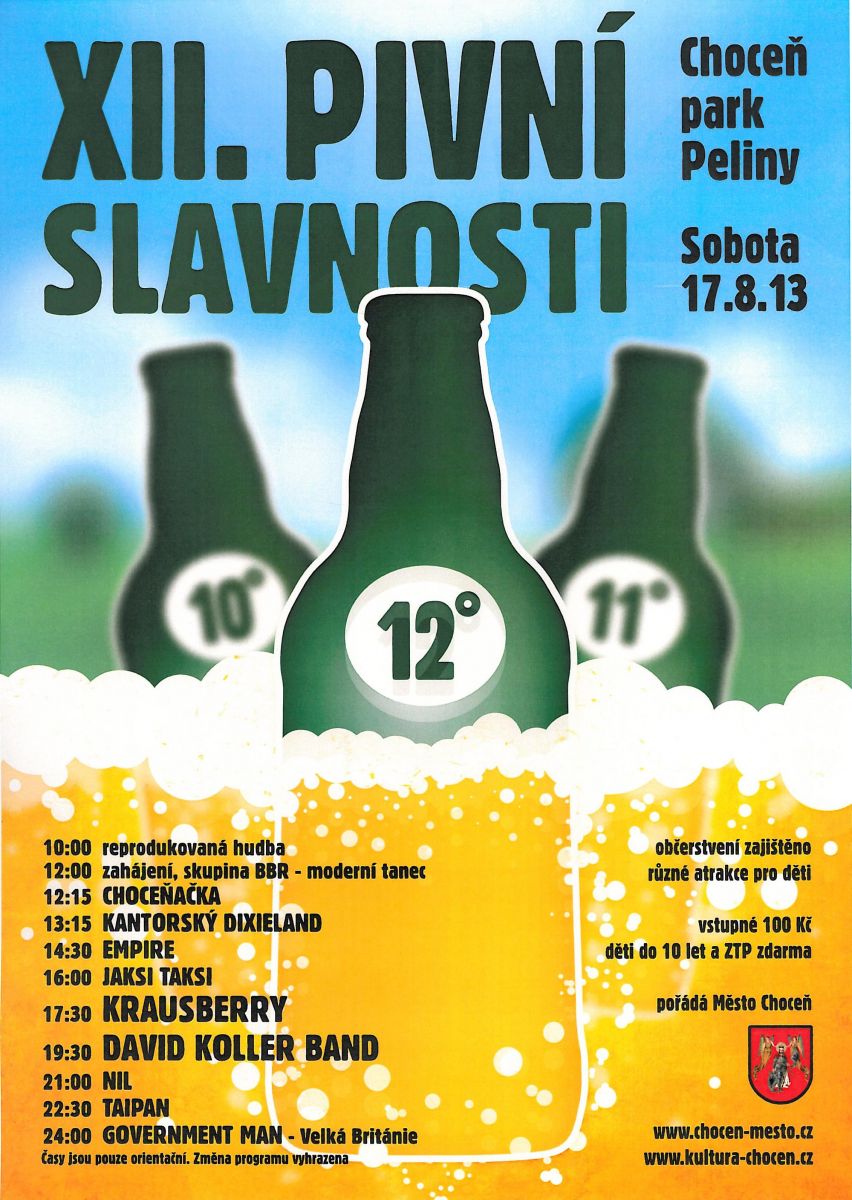 XII. PIVNÍ SLAVNOSTI

Choceň
park
Peliny

Sobota
17.8.13

10°

12°

11°

10:00 reprodukovaná hudba
12:00 zahájení, skupina BBR - moderní tanec
12:15 CHOCEŇAČKA
13:15 KANTORSKÝ DIXIELAND
14:30 EMPIRE
16:00 JAKSI TAKSI
17:30 KRAUSBERRY
19:30 DAVID KOLLER BAND
21:00 NIL
22:30 TAIPAN
24:00 GOVERNMENT MAN - Velká Británie
Časy jsou pouze orientační. Změna programu vyhrazena

občerstvení zajištěno
různé atrakce pro děti

vstupné 100 Kč
děti do 10 let a ZTP zdarma

pořádá Město Choceň

www.chocen-mesto.cz
www.kultura-chocen.cz